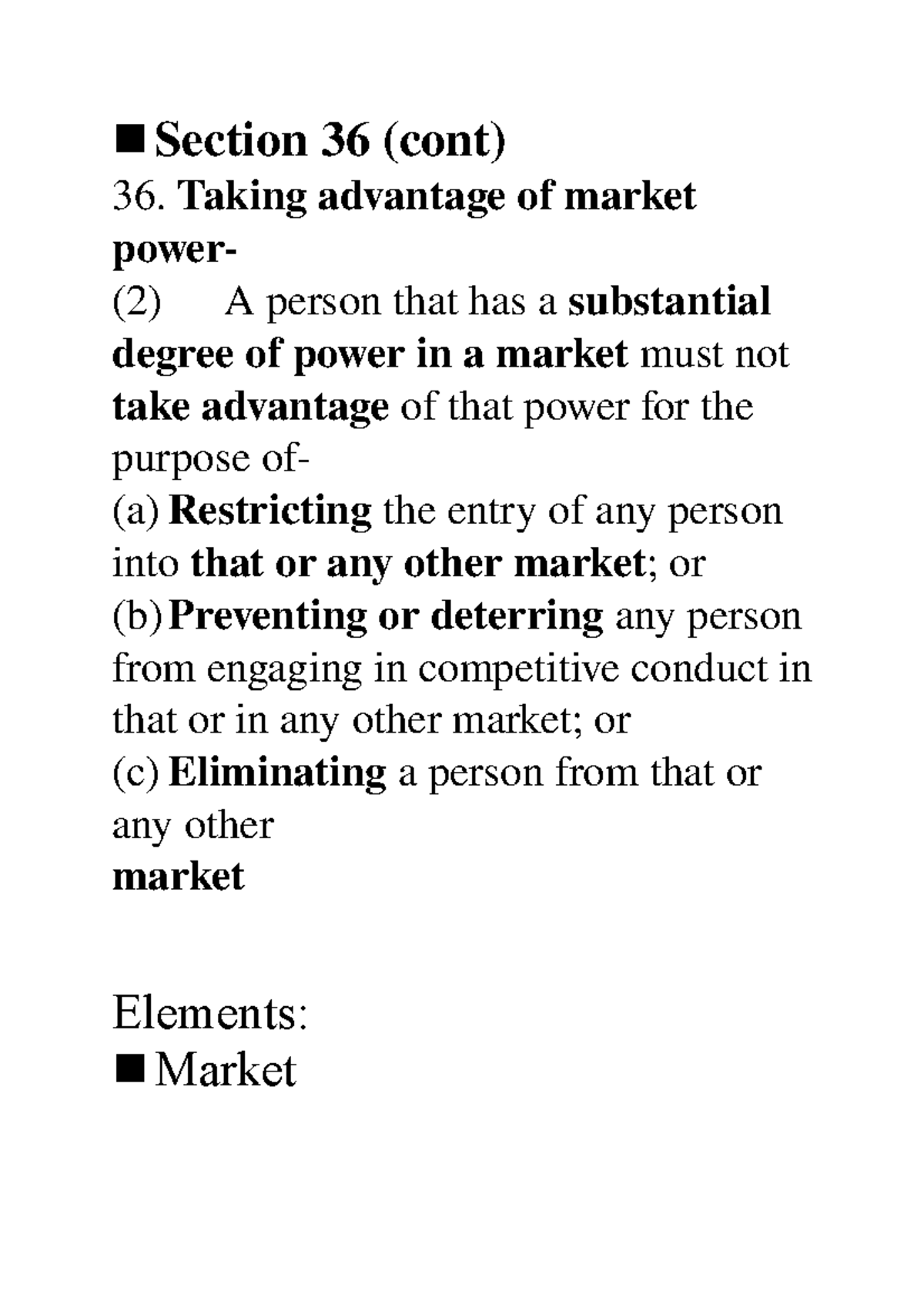 ■ Section 36 (cont)
36. Taking advantage of market power-
(2) A person that has a substantial degree of power in a market must not take advantage of that power for the purpose of-
(a) Restricting the entry of any person into that or any other market; or
(b) Preventing or deterring any person from engaging in competitive conduct in that or in any other market; or
(c) Eliminating a person from that or any other
market

Elements:
■ Market